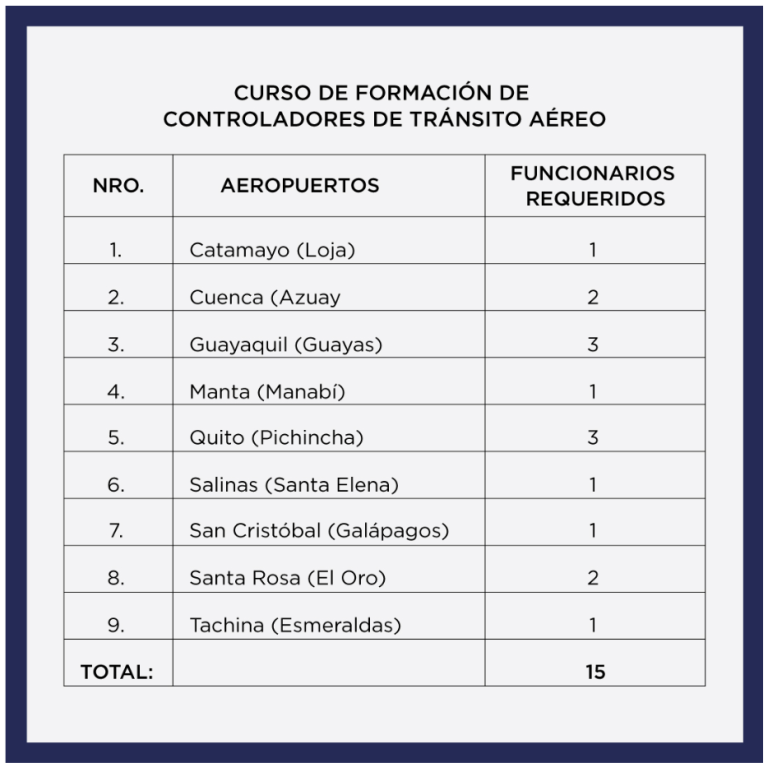 CURSO DE FORMACIÓN DE CONTROLADORES DE TRÁNSITO AÉREO

| NRO. | AEROPUERTOS | FUNCIONARIOS REQUERIDOS |
|---|---|---|
| 1. | Catamayo (Loja) | 1 |
| 2. | Cuenca (Azuay | 2 |
| 3. | Guayaquil (Guayas) | 3 |
| 4. | Manta (Manabí) | 1 |
| 5. | Quito (Pichincha) | 3 |
| 6. | Salinas (Santa Elena) | 1 |
| 7. | San Cristóbal (Galápagos) | 1 |
| 8. | Santa Rosa (El Oro) | 2 |
| 9. | Tachina (Esmeraldas) | 1 |
| TOTAL: | | 15 |